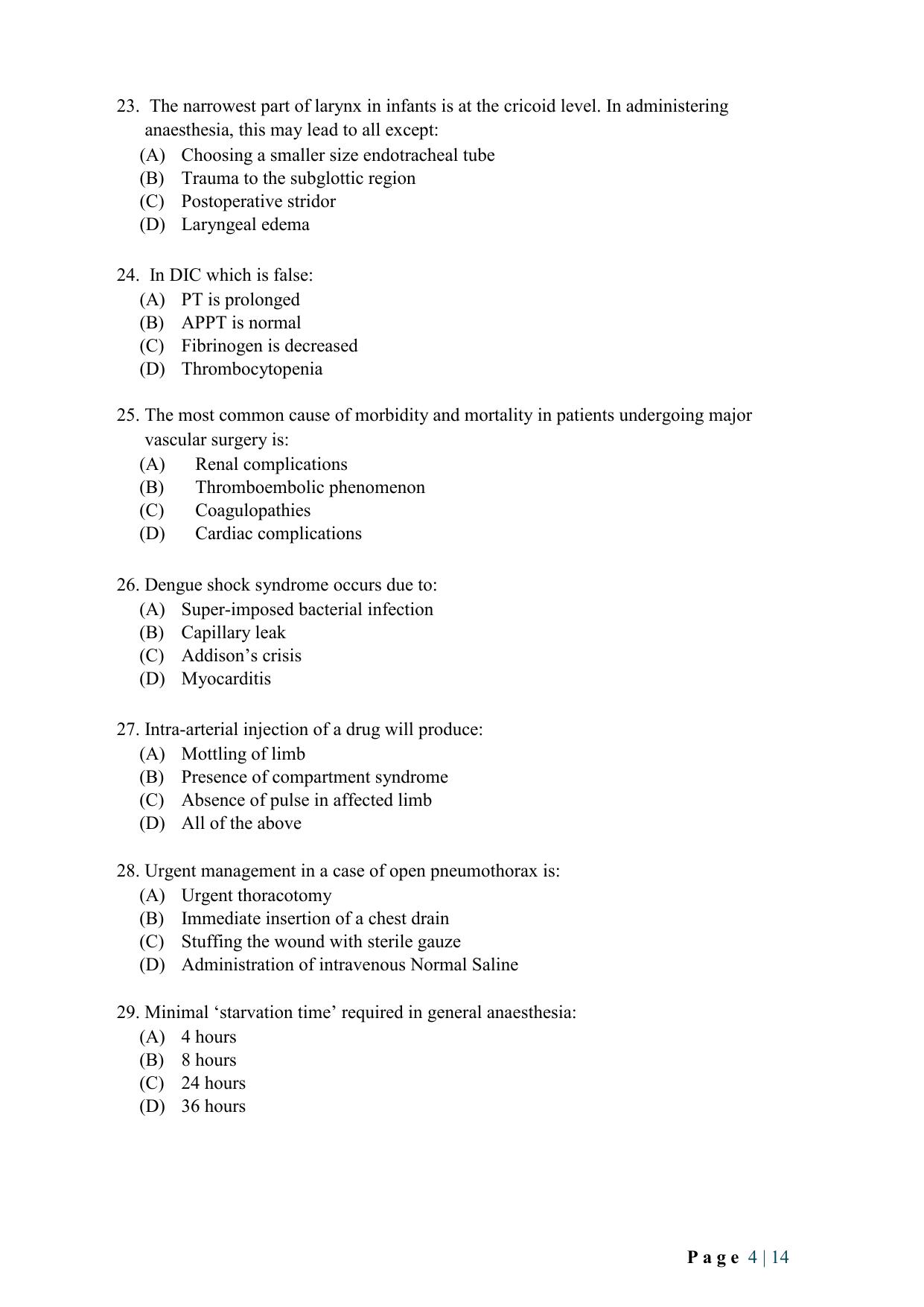 23. The narrowest part of larynx in infants is at the cricoid level. In administering anaesthesia, this may lead to all except:
(A) Choosing a smaller size endotracheal tube
(B) Trauma to the subglottic region
(C) Postoperative stridor
(D) Laryngeal edema

24. In DIC which is false:
(A) PT is prolonged
(B) APPT is normal
(C) Fibrinogen is decreased
(D) Thrombocytopenia

25. The most common cause of morbidity and mortality in patients undergoing major vascular surgery is:
(A) Renal complications
(B) Thromboembolic phenomenon
(C) Coagulopathies
(D) Cardiac complications

26. Dengue shock syndrome occurs due to:
(A) Super-imposed bacterial infection
(B) Capillary leak
(C) Addison's crisis
(D) Myocarditis

27. Intra-arterial injection of a drug will produce:
(A) Mottling of limb
(B) Presence of compartment syndrome
(C) Absence of pulse in affected limb
(D) All of the above

28. Urgent management in a case of open pneumothorax is:
(A) Urgent thoracotomy
(B) Immediate insertion of a chest drain
(C) Stuffing the wound with sterile gauze
(D) Administration of intravenous Normal Saline

29. Minimal 'starvation time' required in general anaesthesia:
(A) 4 hours
(B) 8 hours
(C) 24 hours
(D) 36 hours

Page 4 | 14